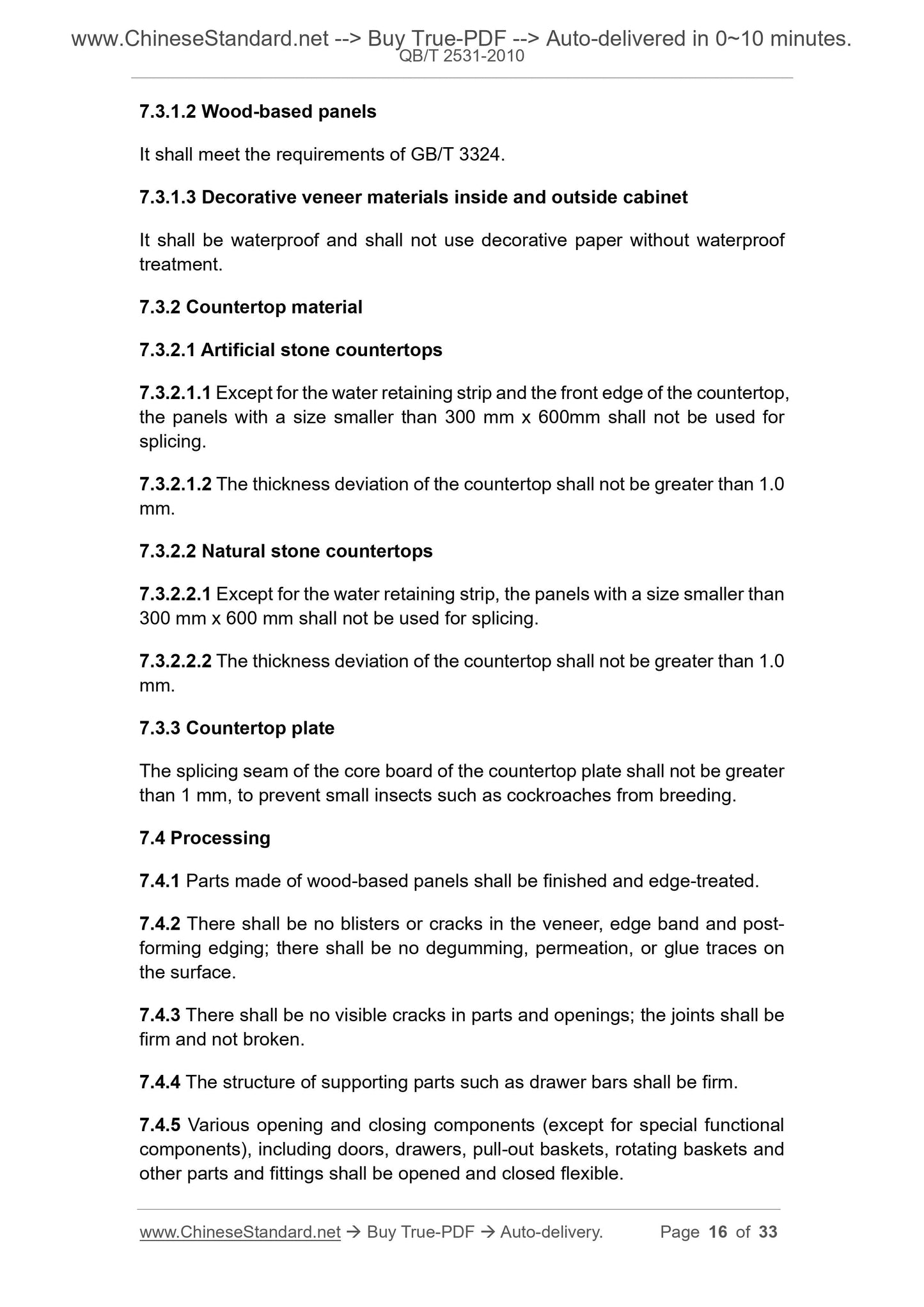 www.ChineseStandard.net --> Buy True-PDF --> Auto-delivered in 0~10 minutes.
QB/T 2531-2010

7.3.1.2 Wood-based panels

It shall meet the requirements of GB/T 3324.

7.3.1.3 Decorative veneer materials inside and outside cabinet

It shall be waterproof and shall not use decorative paper without waterproof treatment.

7.3.2 Countertop material

7.3.2.1 Artificial stone countertops

7.3.2.1.1 Except for the water retaining strip and the front edge of the countertop, the panels with a size smaller than 300 mm x 600mm shall not be used for splicing.

7.3.2.1.2 The thickness deviation of the countertop shall not be greater than 1.0 mm.

7.3.2.2 Natural stone countertops

7.3.2.2.1 Except for the water retaining strip, the panels with a size smaller than 300 mm x 600 mm shall not be used for splicing.

7.3.2.2.2 The thickness deviation of the countertop shall not be greater than 1.0 mm.

7.3.3 Countertop plate

The splicing seam of the core board of the countertop plate shall not be greater than 1 mm, to prevent small insects such as cockroaches from breeding.

7.4 Processing

7.4.1 Parts made of wood-based panels shall be finished and edge-treated.

7.4.2 There shall be no blisters or cracks in the veneer, edge band and post-forming edging; there shall be no degumming, permeation, or glue traces on the surface.

7.4.3 There shall be no visible cracks in parts and openings; the joints shall be firm and not broken.

7.4.4 The structure of supporting parts such as drawer bars shall be firm.

7.4.5 Various opening and closing components (except for special functional components), including doors, drawers, pull-out baskets, rotating baskets and other parts and fittings shall be opened and closed flexible.

www.ChineseStandard.net → Buy True-PDF → Auto-delivery. Page 16 of 33